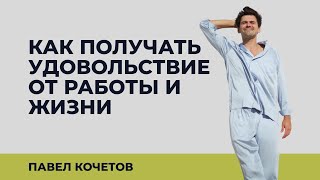 КАК ПОЛУЧАТЬ УДОВОЛЬСТВИЕ ОТ РАБОТЫ И ЖИЗНИ

ПАВЕЛ КОЧЕТОВ